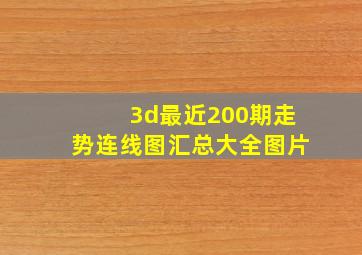 3d最近200期走势连线图汇总大全图片